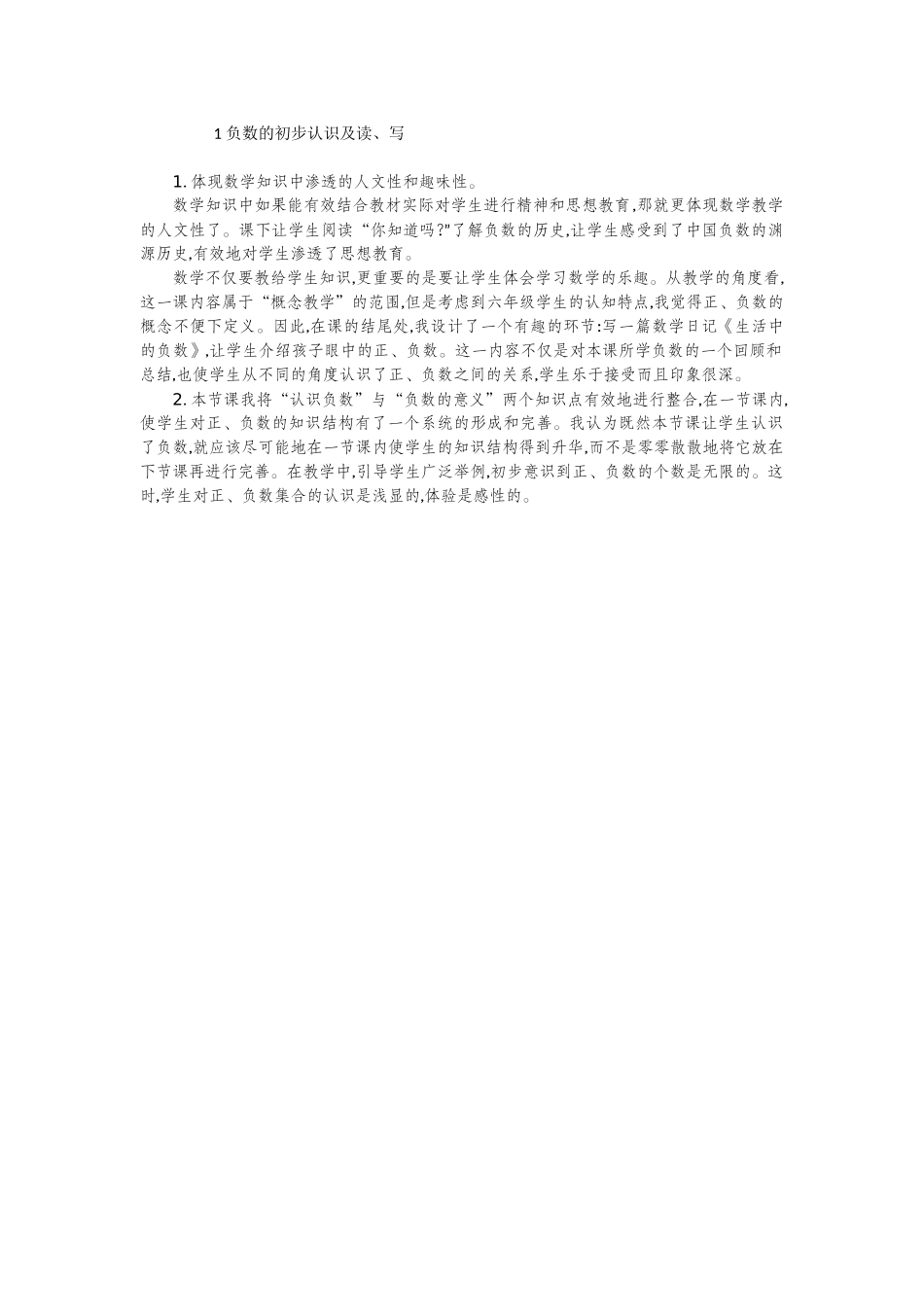 1负数的初步认识及读、写

1.体现数学知识中渗透的人文性和趣味性。

数学知识中如果能有效结合教材实际对学生进行精神和思想教育,那就更体现数学教学的人文性了。课下让学生阅读“你知道吗?”了解负数的历史,让学生感受到了中国负数的渊源历史,有效地对学生渗透了思想教育。

数学不仅要教给学生知识,更重要的是要让学生体会学习数学的乐趣。从教学的角度看,这一课内容属于“概念教学”的范围,但是考虑到六年级学生的认知特点,我觉得正、负数的概念不便下定义。因此,在课的结尾处,我设计了一个有趣的环节:写一篇数学日记《生活中的负数》,让学生介绍孩子眼中的正、负数。这一内容不仅是对本课所学负数的一个回顾和总结,也使学生从不同的角度认识了正、负数之间的关系,学生乐于接受而且印象很深。

2.本节课我将“认识负数”与“负数的意义”两个知识点有效地进行整合,在一节课内,使学生对正、负数的知识结构有了一个系统的形成和完善。我认为既然本节课让学生认识了负数,就应该尽可能地在一节课内使学生的知识结构得到升华,而不是零零散散地将它放在下节课再进行完善。在教学中,引导学生广泛举例,初步意识到正、负数的个数是无限的。这时,学生对正、负数集合的认识是浅显的,体验是感性的。